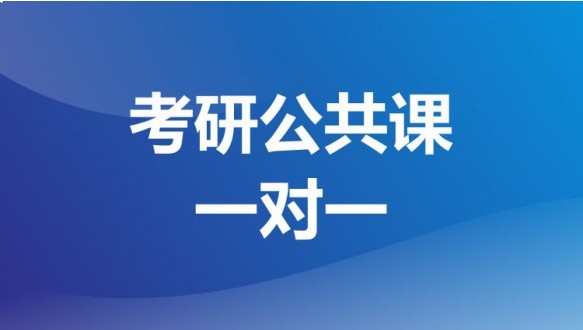 考研公共课
一对一